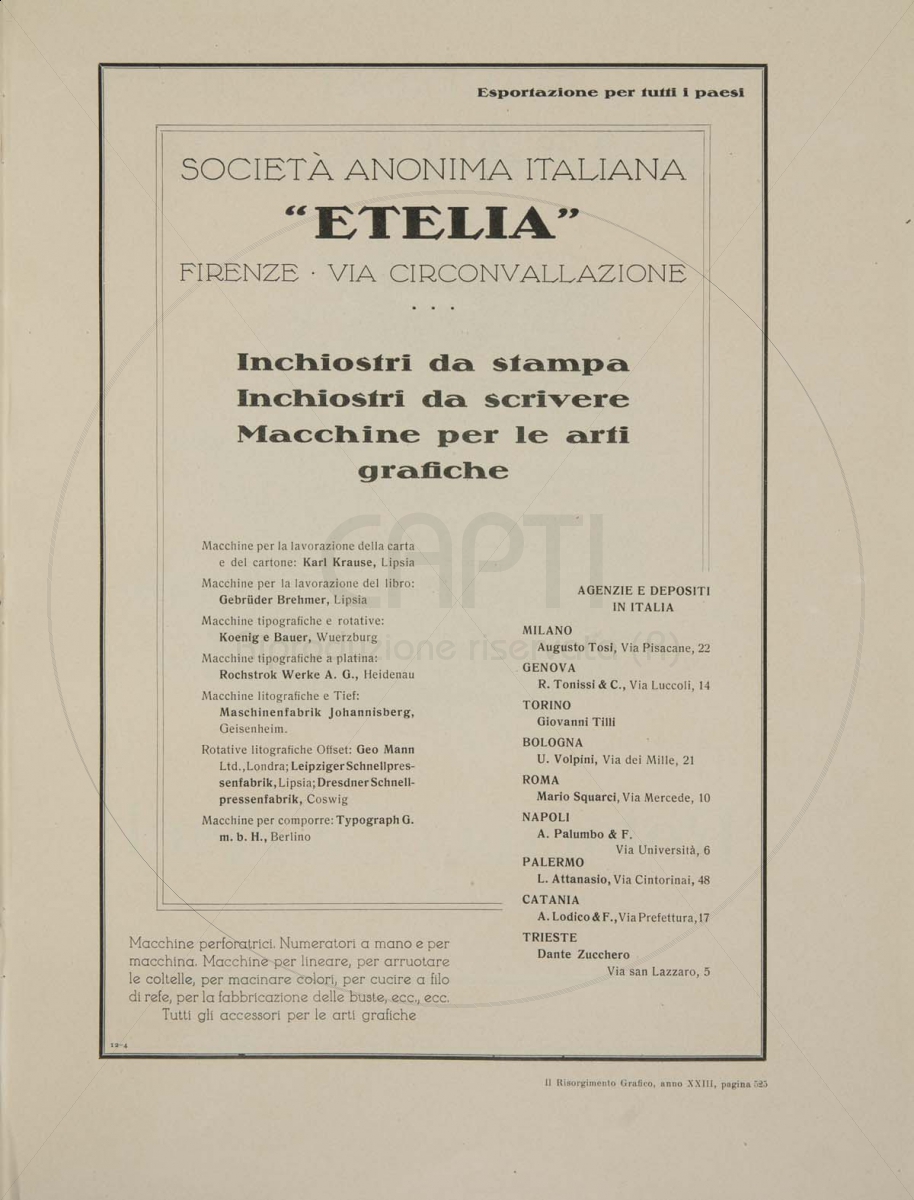 Esportazione per tutti i paesi

SOCIETÀ ANONIMA ITALIANA

"ETELIA"

FIRENZE · VIA CIRCONVALLAZIONE

Inchiostri da stampa
Inchiostri da scrivere
Macchine per le arti grafiche

Macchine per la lavorazione della carta e del cartone: Karl Krause, Lipsia

Macchine per la lavorazione del libro: Gebrüder Brehmer, Lipsia

Macchine tipografiche e rotative: Koenig e Bauer, Wuerzburg

Macchine tipografiche a platina: Rochstrok Werke A. G., Heidenau

Macchine litografiche e Tief: Maschinenfabrik Johannisberg, Geisenheim.

Rotative litografiche Offset: Geo Mann Ltd., Londra; Leipziger Schnellpressenfabrik, Lipsia; Dresdner Schnellpressenfabrik, Coswig

Macchine per comporre: Typograph G. m. b. H., Berlino

AGENZIE E DEPOSITI IN ITALIA

MILANO
Augusto Tosi, Via Pisacane, 22
GENOVA
R. Tonissi & C., Via Luccoli, 14
TORINO
Giovanni Tilli
BOLOGNA
U. Volpini, Via dei Mille, 21
ROMA
Mario Squarci, Via Mercede, 10
NAPOLI
A. Palumbo & F.
Via Università, 6
PALERMO
L. Attanasio, Via Cintorinai, 48
CATANIA
A. Lodico & F., Via Prefettura, 17
TRIESTE
Dante Zucchero
Via san Lazzaro, 5

Macchine perforatrici. Numeratori a mano e per macchina. Macchine per lineare, per arruotare le coltelle, per macinare colori, per cucire a filo di refe, per la fabbricazione delle buste, ecc., ecc. Tutti gli accessori per le arti grafiche

12-4

Il Risorgimento Grafico, anno XXIII, pagina 525